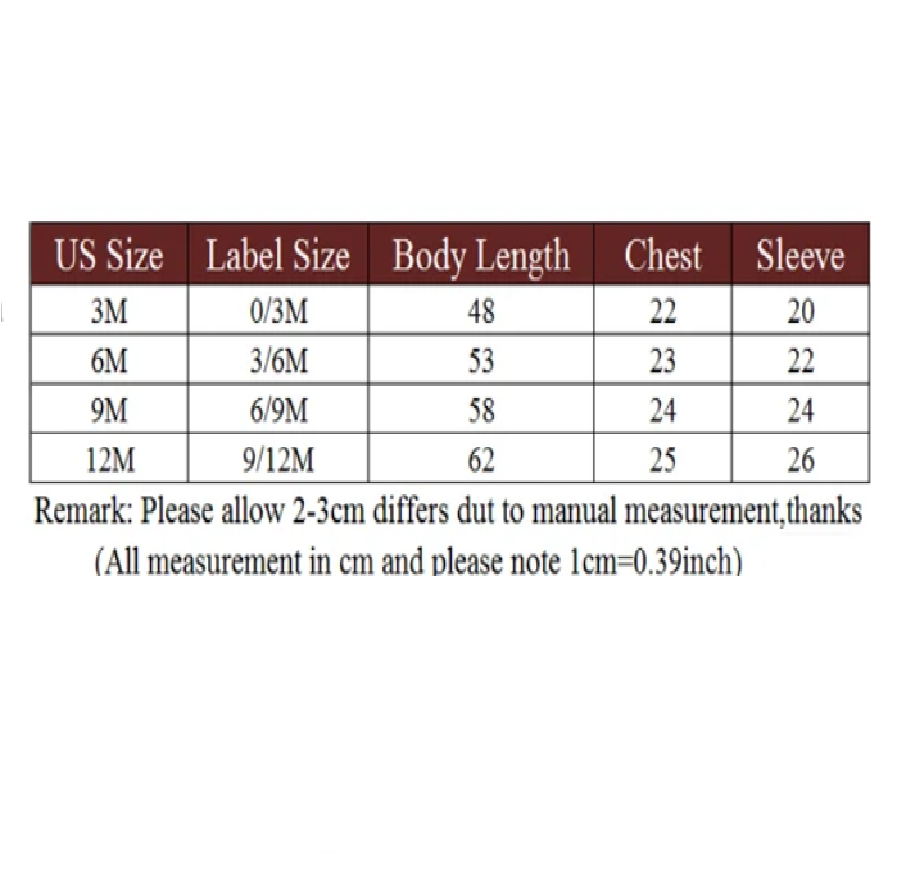 | US Size | Label Size | Body Length | Chest | Sleeve |
|---|---|---|---|---|
| 3M | 0/3M | 48 | 22 | 20 |
| 6M | 3/6M | 53 | 23 | 22 |
| 9M | 6/9M | 58 | 24 | 24 |
| 12M | 9/12M | 62 | 25 | 26 |

Remark: Please allow 2-3cm differs dut to manual measurement,thanks
(All measurement in cm and please note 1cm=0.39inch)